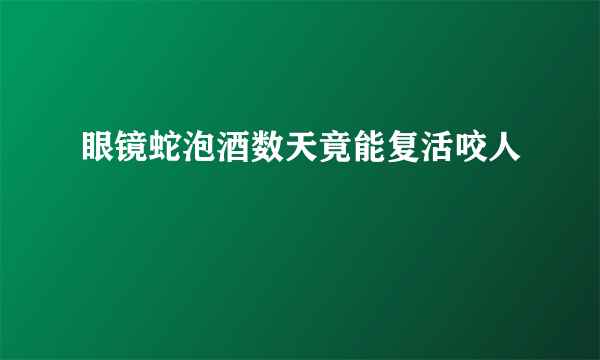 眼镜蛇泡酒数天竟能复活咬人